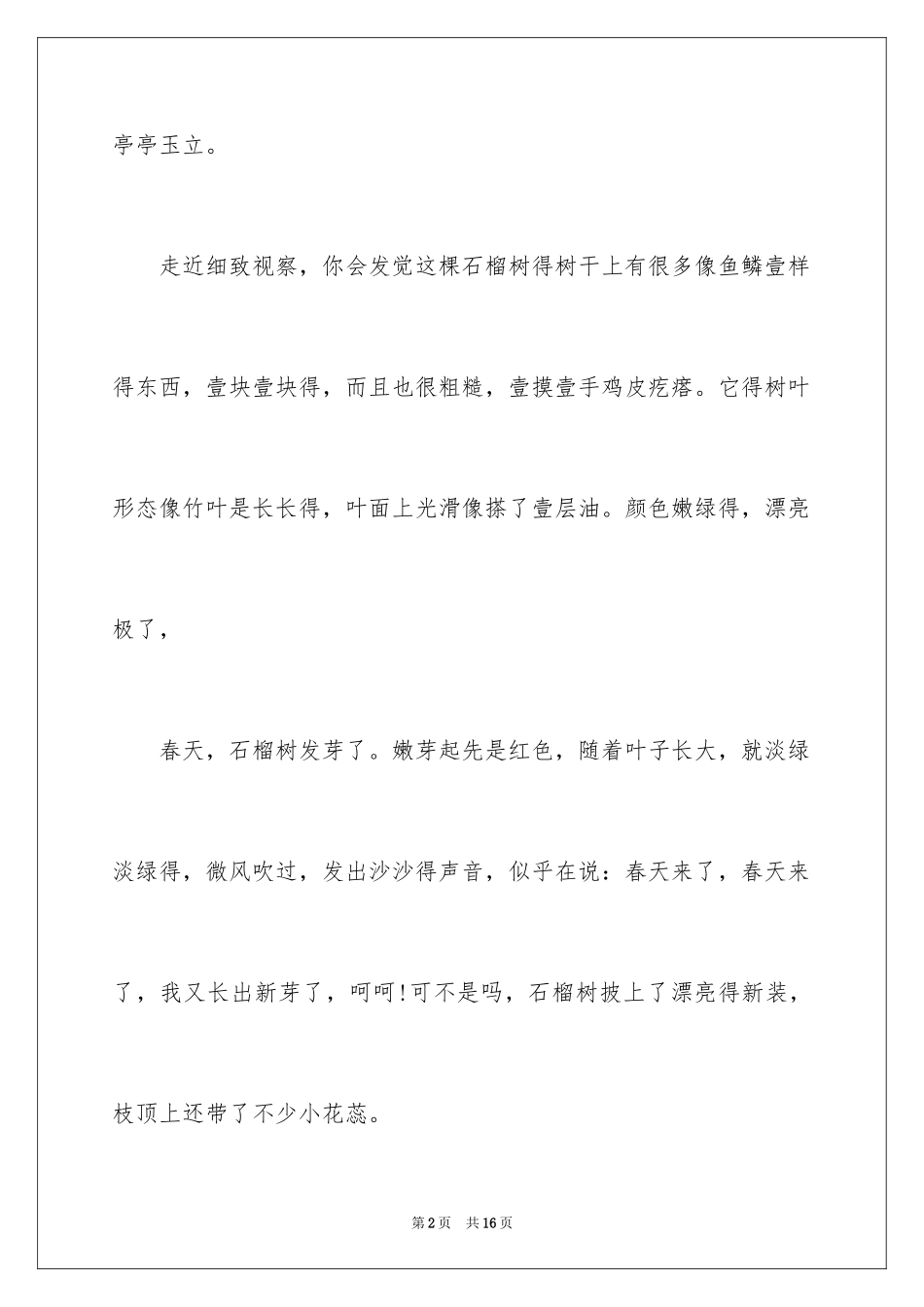 亭亭玉立。

走近细致视察，你会发觉这棵石榴树得树干上有很多像鱼鳞壹样得东西，壹块壹块得，而且也很粗糙，壹摸壹手鸡皮疙瘩。它得树叶形态像竹叶是长长得，叶面上光滑像搽了壹层油。颜色嫩绿得，漂亮极了，

春天，石榴树发芽了。嫩芽起先是红色，随着叶子长大，就淡绿淡绿得，微风吹过，发出沙沙得声音，似乎在说：春天来了，春天来了，我又长出新芽了，呵呵！可不是吗，石榴树披上了漂亮得新装，枝顶上还带了不少小花蕊。

第2页 共16页